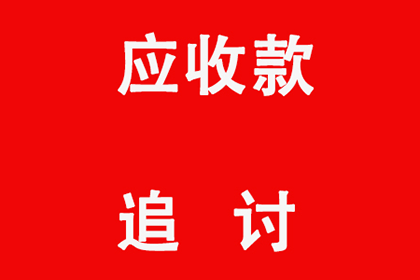 应收款

追 讨